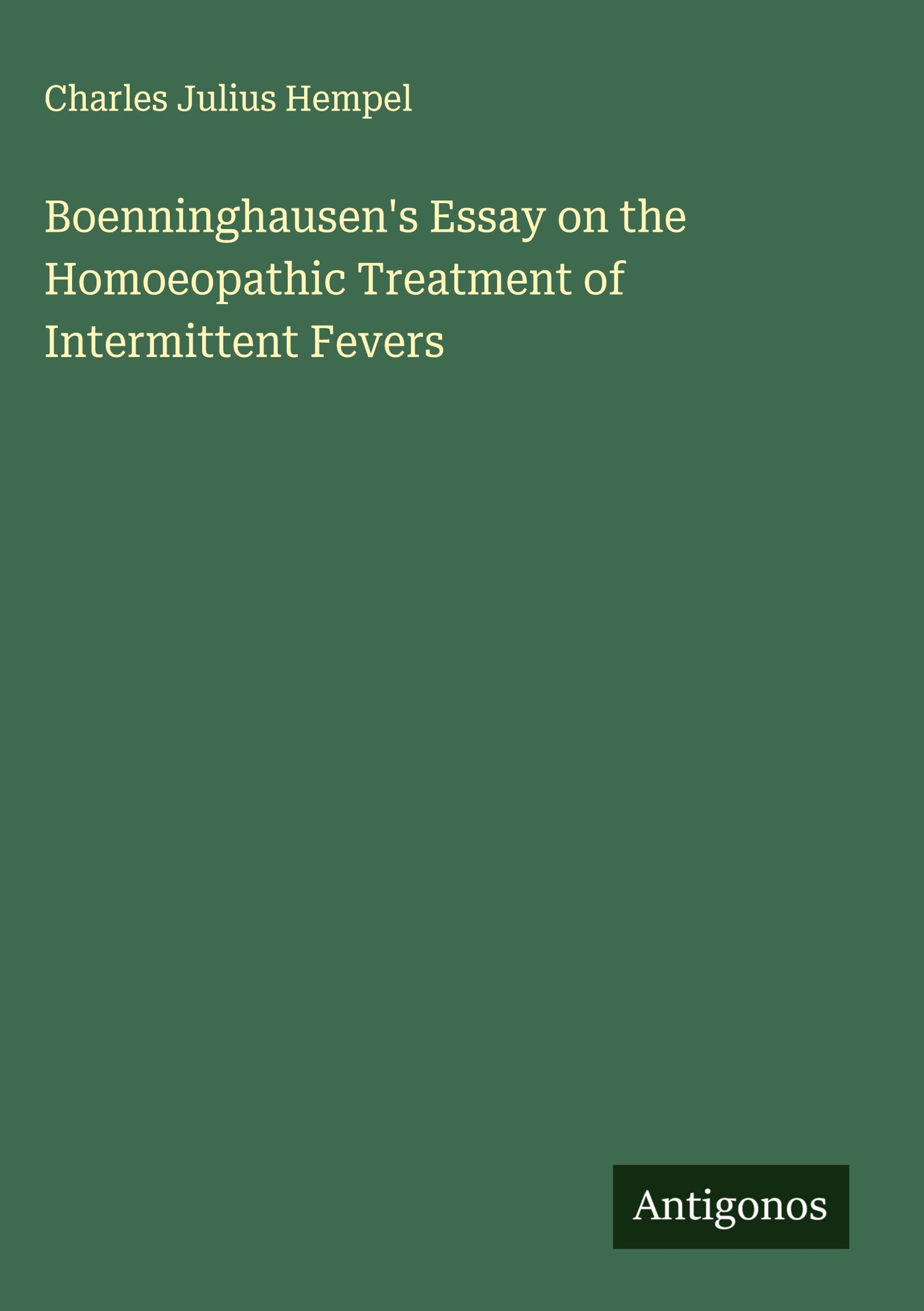 Charles Julius Hempel

Boenninghausen's Essay on the Homoeopathic Treatment of Intermittent Fevers

Antigonos